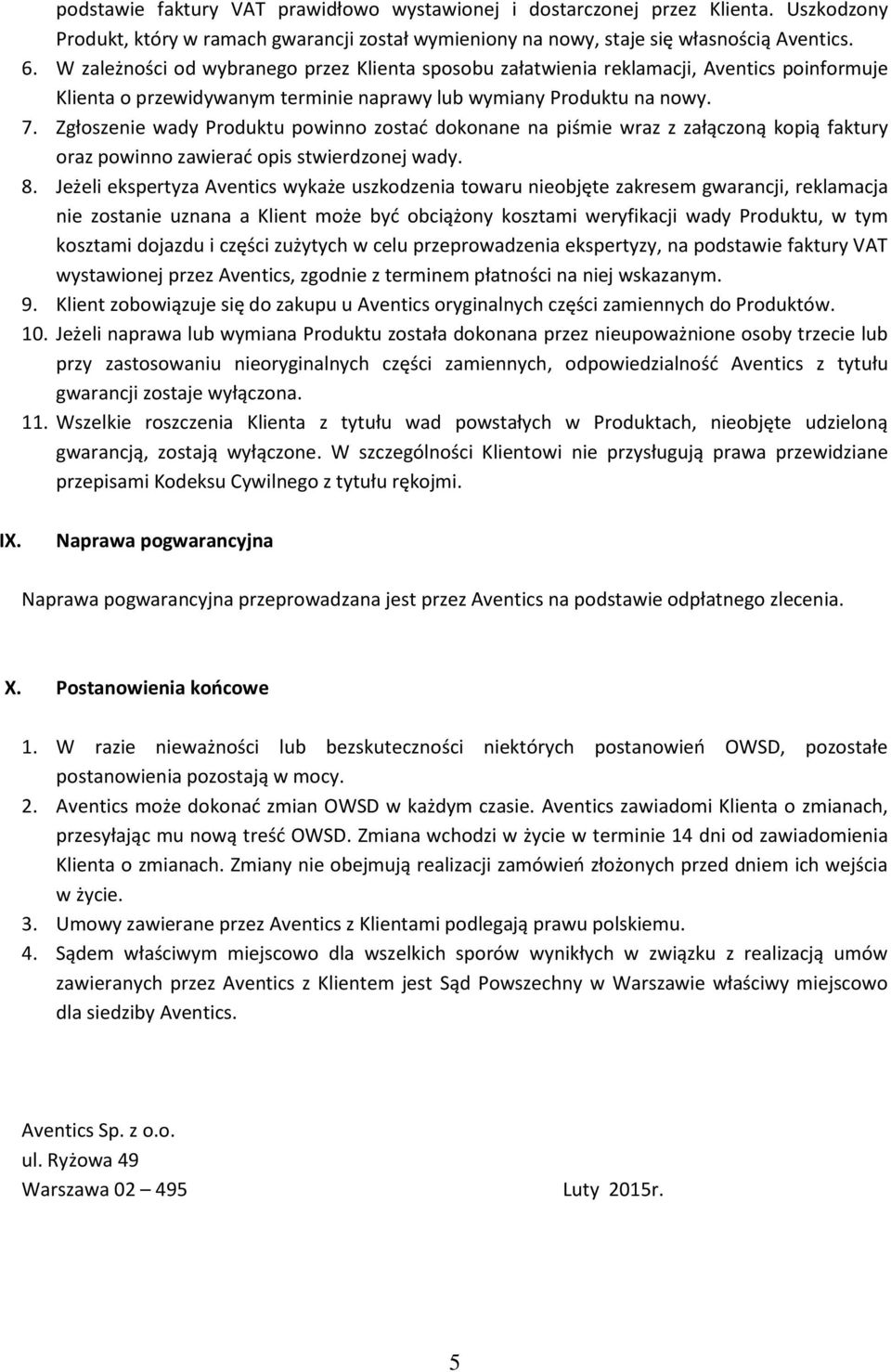 podstawie faktury VAT prawidłowo wystawionej i dostarczonej przez Klienta. Uszkodzony Produkt, który w ramach gwarancji został wymieniony na nowy, staje się własnością Aventics.

6. W zależności od wybranego przez Klienta sposobu załatwienia reklamacji, Aventics poinformuje Klienta o przewidywanym terminie naprawy lub wymiany Produktu na nowy.

7. Zgłoszenie wady Produktu powinno zostać dokonane na piśmie wraz z załączoną kopią faktury oraz powinno zawierać opis stwierdzonej wady.

8. Jeżeli ekspertyza Aventics wykaże uszkodzenia towaru nieobjęte zakresem gwarancji, reklamacja nie zostanie uznana a Klient może być obciążony kosztami weryfikacji wady Produktu, w tym kosztami dojazdu i części zużytych w celu przeprowadzenia ekspertyzy, na podstawie faktury VAT wystawionej przez Aventics, zgodnie z terminem płatności na niej wskazanym.

9. Klient zobowiązuje się do zakupu u Aventics oryginalnych części zamiennych do Produktów.

10. Jeżeli naprawa lub wymiana Produktu została dokonana przez nieupoważnione osoby trzecie lub przy zastosowaniu nieoryginalnych części zamiennych, odpowiedzialność Aventics z tytułu gwarancji zostaje wyłączona.

11. Wszelkie roszczenia Klienta z tytułu wad powstałych w Produktach, nieobjęte udzieloną gwarancją, zostają wyłączone. W szczególności Klientowi nie przysługują prawa przewidziane przepisami Kodeksu Cywilnego z tytułu rękojmi.

IX. Naprawa pogwarancyjna

Naprawa pogwarancyjna przeprowadzana jest przez Aventics na podstawie odpłatnego zlecenia.

X. Postanowienia końcowe

1. W razie nieważności lub bezskuteczności niektórych postanowień OWSD, pozostałe postanowienia pozostają w mocy.

2. Aventics może dokonać zmian OWSD w każdym czasie. Aventics zawiadomi Klienta o zmianach, przesyłając mu nową treść OWSD. Zmiana wchodzi w życie w terminie 14 dni od zawiadomienia Klienta o zmianach. Zmiany nie obejmują realizacji zamówień złożonych przed dniem ich wejścia w życie.

3. Umowy zawierane przez Aventics z Klientami podlegają prawu polskiemu.

4. Sądem właściwym miejscowo dla wszelkich sporów wynikłych w związku z realizacją umów zawieranych przez Aventics z Klientem jest Sąd Powszechny w Warszawie właściwy miejscowo dla siedziby Aventics.

Aventics Sp. z o.o.
ul. Ryżowa 49
Warszawa 02 – 495 Luty 2015r.

5